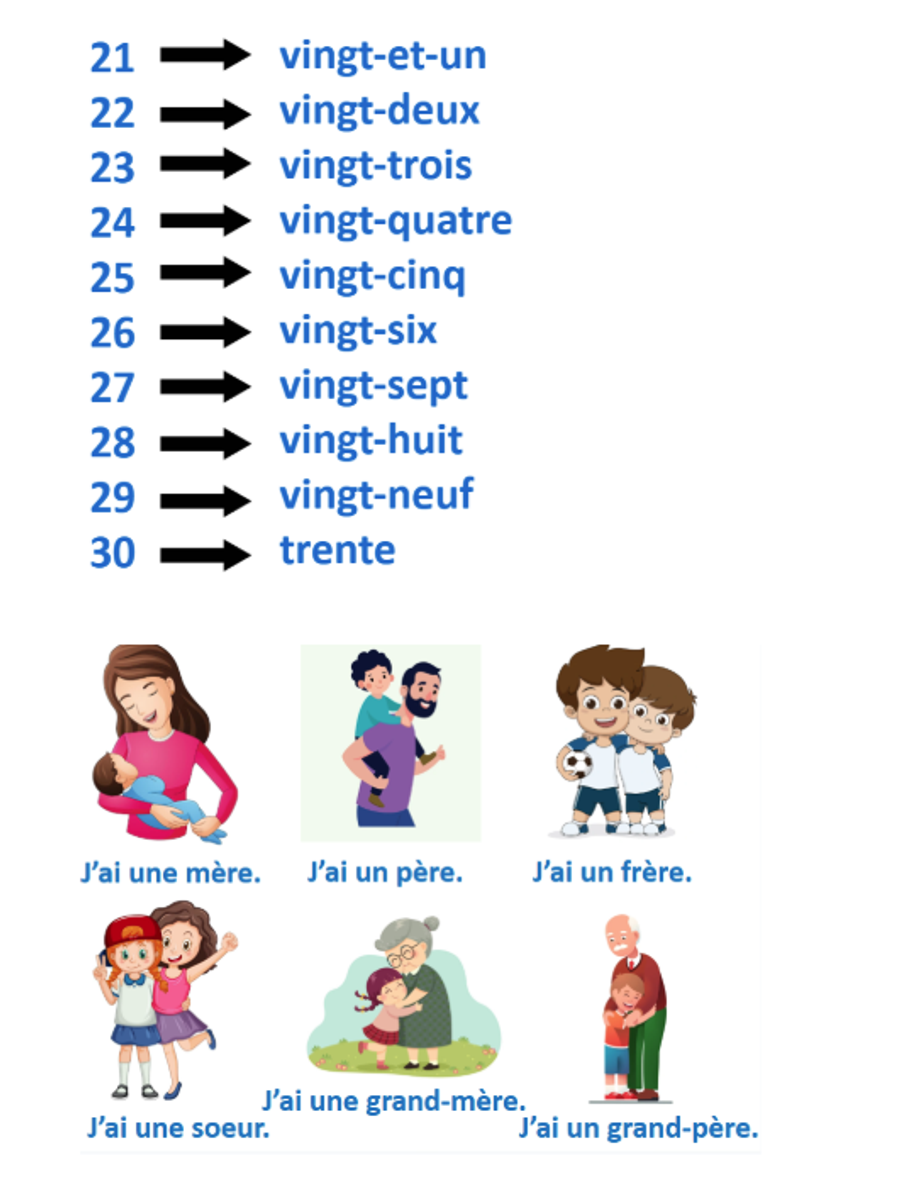 21 → vingt-et-un
22 → vingt-deux
23 → vingt-trois
24 → vingt-quatre
25 → vingt-cinq
26 → vingt-six
27 → vingt-sept
28 → vingt-huit
29 → vingt-neuf
30 → trente

J'ai une mère.

J'ai un père.

J'ai un frère.

J'ai une soeur.

J'ai une grand-mère.

J'ai un grand-père.